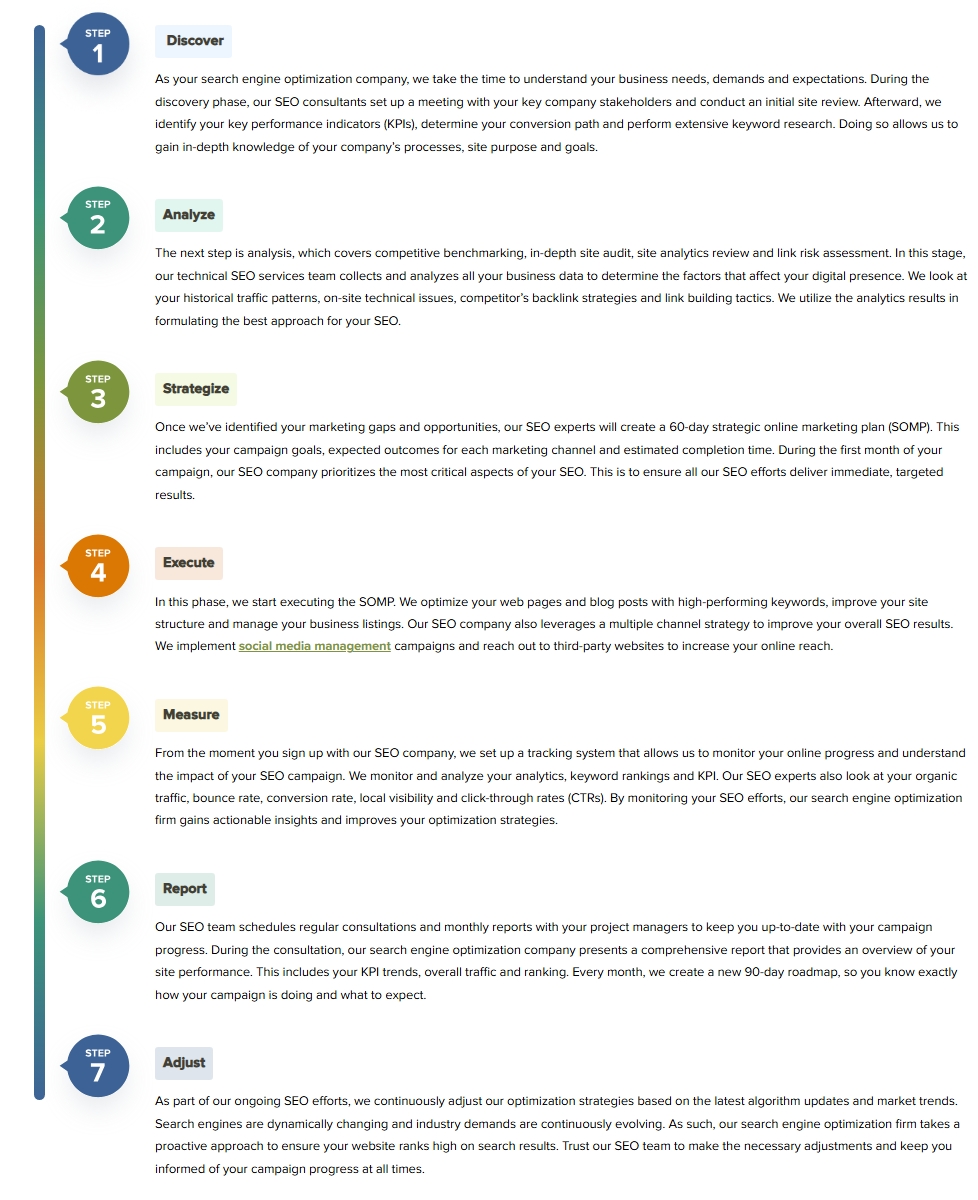 STEP
1

Discover

As your search engine optimization company, we take the time to understand your business needs, demands and expectations. During the discovery phase, our SEO consultants set up a meeting with your key company stakeholders and conduct an initial site review. Afterward, we identify your key performance indicators (KPIs), determine your conversion path and perform extensive keyword research. Doing so allows us to gain in-depth knowledge of your company's processes, site purpose and goals.

STEP
2

Analyze

The next step is analysis, which covers competitive benchmarking, in-depth site audit, site analytics review and link risk assessment. In this stage, our technical SEO services team collects and analyzes all your business data to determine the factors that affect your digital presence. We look at your historical traffic patterns, on-site technical issues, competitor's backlink strategies and link building tactics. We utilize the analytics results in formulating the best approach for your SEO.

STEP
3

Strategize

Once we've identified your marketing gaps and opportunities, our SEO experts will create a 60-day strategic online marketing plan (SOMP). This includes your campaign goals, expected outcomes for each marketing channel and estimated completion time. During the first month of your campaign, our SEO company prioritizes the most critical aspects of your SEO. This is to ensure all our SEO efforts deliver immediate, targeted results.

STEP
4

Execute

In this phase, we start executing the SOMP. We optimize your web pages and blog posts with high-performing keywords, improve your site structure and manage your business listings. Our SEO company also leverages a multiple channel strategy to improve your overall SEO results. We implement social media management campaigns and reach out to third-party websites to increase your online reach.

STEP
5

Measure

From the moment you sign up with our SEO company, we set up a tracking system that allows us to monitor your online progress and understand the impact of your SEO campaign. We monitor and analyze your analytics, keyword rankings and KPI. Our SEO experts also look at your organic traffic, bounce rate, conversion rate, local visibility and click-through rates (CTRs). By monitoring your SEO efforts, our search engine optimization firm gains actionable insights and improves your optimization strategies.

STEP
6

Report

Our SEO team schedules regular consultations and monthly reports with your project managers to keep you up-to-date with your campaign progress. During the consultation, our search engine optimization company presents a comprehensive report that provides an overview of your site performance. This includes your KPI trends, overall traffic and ranking. Every month, we create a new 90-day roadmap, so you know exactly how your campaign is doing and what to expect.

STEP
7

Adjust

As part of our ongoing SEO efforts, we continuously adjust our optimization strategies based on the latest algorithm updates and market trends. Search engines are dynamically changing and industry demands are continuously evolving. As such, our search engine optimization firm takes a proactive approach to ensure your website ranks high on search results. Trust our SEO team to make the necessary adjustments and keep you informed of your campaign progress at all times.